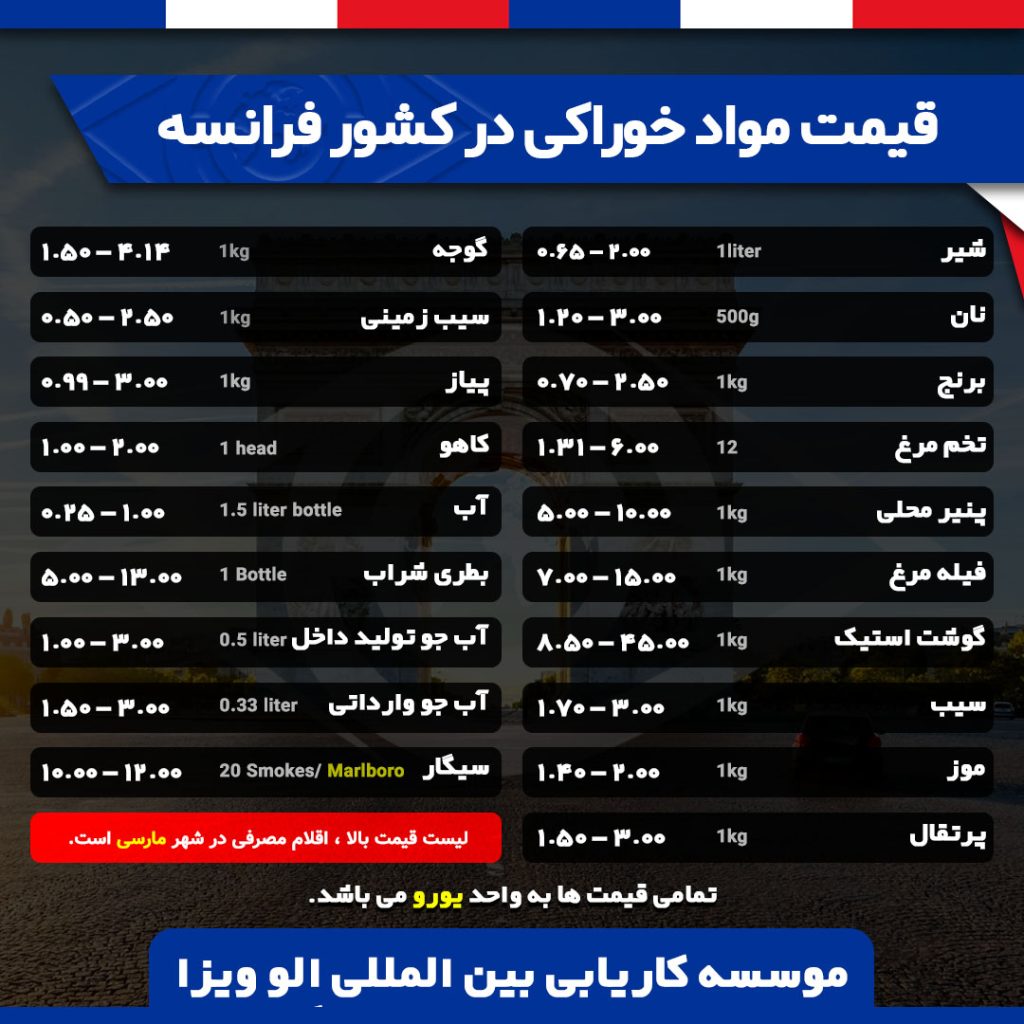 قیمت مواد خوراکی در کشور فرانسه

| | | |
|---|---|---|
| شیر | 1liter | ۰.۶۵ – ۲.۰۰ |
| نان | 500g | ۱.۲۰ – ۳.۰۰ |
| برنج | 1kg | ۰.۷۰ – ۲.۵۰ |
| تخم مرغ | 12 | ۱.۳۱ – ۶.۰۰ |
| پنیر محلی | 1kg | ۵.۰۰ – ۱۰.۰۰ |
| فیله مرغ | 1kg | ۷.۰۰ – ۱۵.۰۰ |
| گوشت استیک | 1kg | ۸.۵۰ – ۴۵.۰۰ |
| سیب | 1kg | ۱.۷۰ – ۳.۰۰ |
| موز | 1kg | ۱.۴۰ – ۲.۰۰ |
| پرتقال | 1kg | ۱.۵۰ – ۳.۰۰ |

| | | |
|---|---|---|
| گوجه | 1kg | ۱.۵۰ – ۴.۱۴ |
| سیب زمینی | 1kg | ۰.۵۰ – ۲.۵۰ |
| پیاز | 1kg | ۰.۹۹ – ۳.۰۰ |
| کاهو | 1 head | ۱.۰۰ – ۲.۰۰ |
| آب | 1.5 liter bottle | ۰.۲۵ – ۱.۰۰ |
| بطری شراب | 1 Bottle | ۵.۰۰ – ۱۳.۰۰ |
| آب جو تولید داخل | 0.5 liter | ۱.۰۰ – ۳.۰۰ |
| آب جو وارداتی | 0.33 liter | ۱.۵۰ – ۳.۰۰ |
| سیگار | 20 Smokes/ Marlboro | ۱۰.۰۰ – ۱۲.۰۰ |

لیست قیمت بالا ، اقلام مصرفی در شهر مارسی است.

تمامی قیمت ها به واحد یورو می باشد.

موسسه کاریابی بین المللی الو ویزا